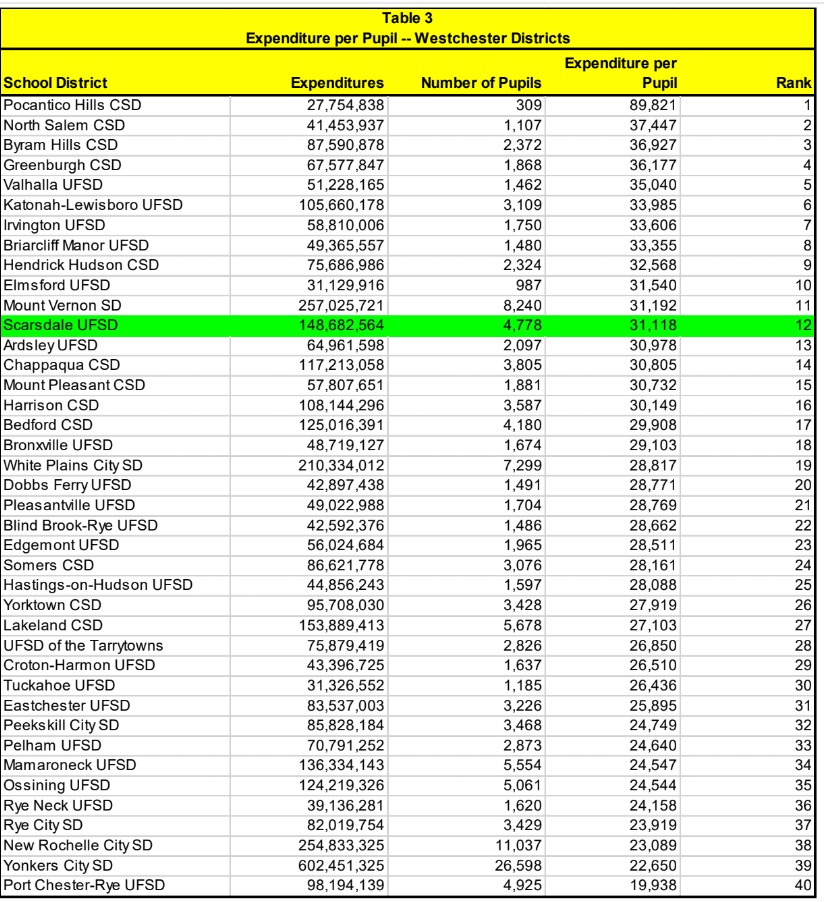 Table 3
Expenditure per Pupil -- Westchester Districts

| School District | Expenditures | Number of Pupils | Expenditure per Pupil | Rank |
|---|---|---|---|---|
| Pocantico Hills CSD | 27,754,838 | 309 | 89,821 | 1 |
| North Salem CSD | 41,453,937 | 1,107 | 37,447 | 2 |
| Byram Hills CSD | 87,590,878 | 2,372 | 36,927 | 3 |
| Greenburgh CSD | 67,577,847 | 1,868 | 36,177 | 4 |
| Valhalla UFSD | 51,228,165 | 1,462 | 35,040 | 5 |
| Katonah-Lewisboro UFSD | 105,660,178 | 3,109 | 33,985 | 6 |
| Irvington UFSD | 58,810,006 | 1,750 | 33,606 | 7 |
| Briarcliff Manor UFSD | 49,365,557 | 1,480 | 33,355 | 8 |
| Hendrick Hudson CSD | 75,686,986 | 2,324 | 32,568 | 9 |
| Elmsford UFSD | 31,129,916 | 987 | 31,540 | 10 |
| Mount Vernon SD | 257,025,721 | 8,240 | 31,192 | 11 |
| Scarsdale UFSD | 148,682,564 | 4,778 | 31,118 | 12 |
| Ardsley UFSD | 64,961,598 | 2,097 | 30,978 | 13 |
| Chappaqua CSD | 117,213,058 | 3,805 | 30,805 | 14 |
| Mount Pleasant CSD | 57,807,651 | 1,881 | 30,732 | 15 |
| Harrison CSD | 108,144,296 | 3,587 | 30,149 | 16 |
| Bedford CSD | 125,016,391 | 4,180 | 29,908 | 17 |
| Bronxville UFSD | 48,719,127 | 1,674 | 29,103 | 18 |
| White Plains City SD | 210,334,012 | 7,299 | 28,817 | 19 |
| Dobbs Ferry UFSD | 42,897,438 | 1,491 | 28,771 | 20 |
| Pleasantville UFSD | 49,022,988 | 1,704 | 28,769 | 21 |
| Blind Brook-Rye UFSD | 42,592,376 | 1,486 | 28,662 | 22 |
| Edgemont UFSD | 56,024,684 | 1,965 | 28,511 | 23 |
| Somers CSD | 86,621,778 | 3,076 | 28,161 | 24 |
| Hastings-on-Hudson UFSD | 44,856,243 | 1,597 | 28,088 | 25 |
| Yorktown CSD | 95,708,030 | 3,428 | 27,919 | 26 |
| Lakeland CSD | 153,889,413 | 5,678 | 27,103 | 27 |
| UFSD of the Tarrytowns | 75,879,419 | 2,826 | 26,850 | 28 |
| Croton-Harmon UFSD | 43,396,725 | 1,637 | 26,510 | 29 |
| Tuckahoe UFSD | 31,326,552 | 1,185 | 26,436 | 30 |
| Eastchester UFSD | 83,537,003 | 3,226 | 25,895 | 31 |
| Peekskill City SD | 85,828,184 | 3,468 | 24,749 | 32 |
| Pelham UFSD | 70,791,252 | 2,873 | 24,640 | 33 |
| Mamaroneck UFSD | 136,334,143 | 5,554 | 24,547 | 34 |
| Ossining UFSD | 124,219,326 | 5,061 | 24,544 | 35 |
| Rye Neck UFSD | 39,136,281 | 1,620 | 24,158 | 36 |
| Rye City SD | 82,019,754 | 3,429 | 23,919 | 37 |
| New Rochelle City SD | 254,833,325 | 11,037 | 23,089 | 38 |
| Yonkers City SD | 602,451,325 | 26,598 | 22,650 | 39 |
| Port Chester-Rye UFSD | 98,194,139 | 4,925 | 19,938 | 40 |